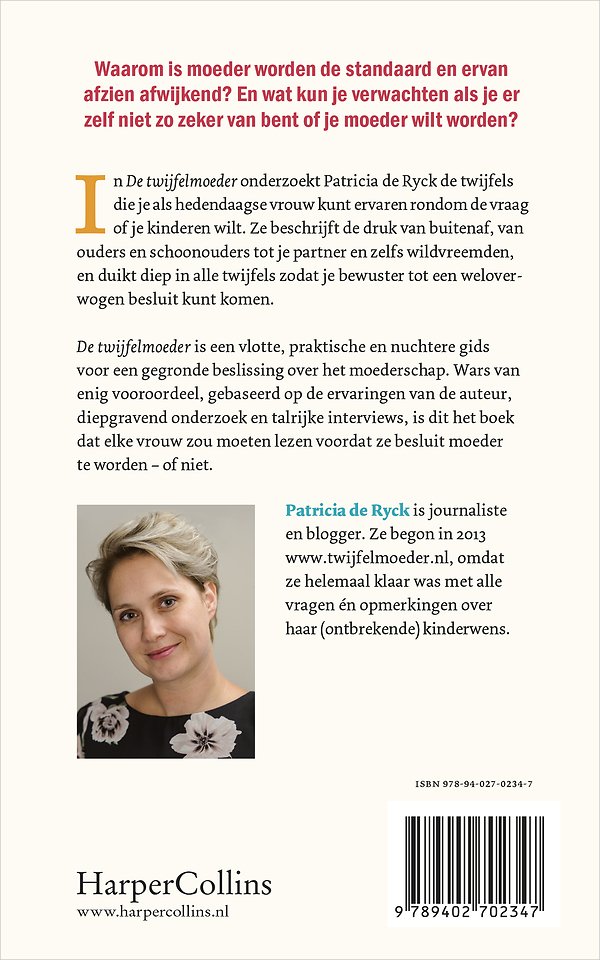 Waarom is moeder worden de standaard en ervan afzien afwijkend? En wat kun je verwachten als je er zelf niet zo zeker van bent of je moeder wilt worden?

In De twijfelmoeder onderzoekt Patricia de Ryck de twijfels die je als hedendaagse vrouw kunt ervaren rondom de vraag of je kinderen wilt. Ze beschrijft de druk van buitenaf, van ouders en schoonouders tot je partner en zelfs wildvreemden, en duikt diep in alle twijfels zodat je bewuster tot een weloverwogen besluit kunt komen.

De twijfelmoeder is een vlotte, praktische en nuchtere gids voor een gegronde beslissing over het moederschap. Wars van enig vooroordeel, gebaseerd op de ervaringen van de auteur, diepgravend onderzoek en talrijke interviews, is dit het boek dat elke vrouw zou moeten lezen voordat ze besluit moeder te worden – of niet.

Patricia de Ryck is journaliste en blogger. Ze begon in 2013 www.twijfelmoeder.nl, omdat ze helemaal klaar was met alle vragen én opmerkingen over haar (ontbrekende) kinderwens.

ISBN 978-94-027-0234-7

9 789402 702347

HarperCollins
www.harpercollins.nl